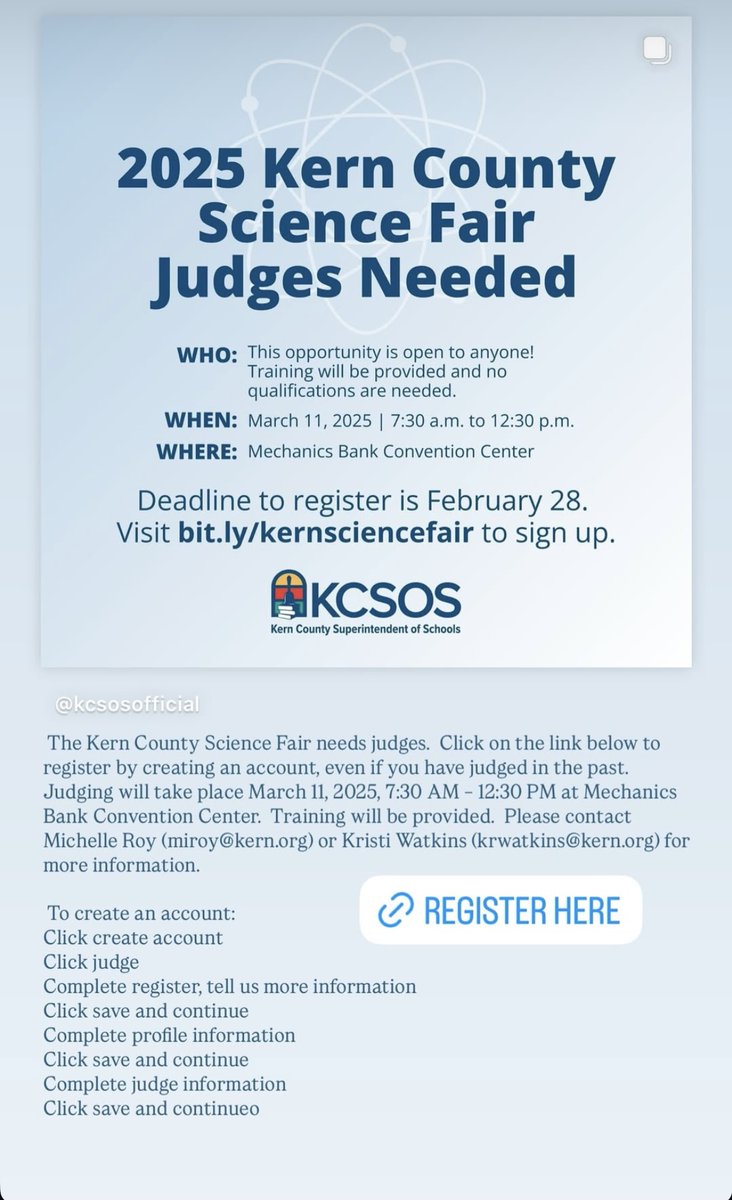 2025 Kern County Science Fair Judges Needed

WHO: This opportunity is open to anyone! Training will be provided and no qualifications are needed.

WHEN: March 11, 2025 | 7:30 a.m. to 12:30 p.m.

WHERE: Mechanics Bank Convention Center

Deadline to register is February 28.
Visit bit.ly/kernsciencefair to sign up.

KCSOS
Kern County Superintendent of Schools

@kcsosofficial

The Kern County Science Fair needs judges. Click on the link below to register by creating an account, even if you have judged in the past. Judging will take place March 11, 2025, 7:30 AM - 12:30 PM at Mechanics Bank Convention Center. Training will be provided. Please contact Michelle Roy (miroy@kern.org) or Kristi Watkins (krwatkins@kern.org) for more information.

REGISTER HERE

To create an account:
Click create account
Click judge
Complete register, tell us more information
Click save and continue
Complete profile information
Click save and continue
Complete judge information
Click save and continueo